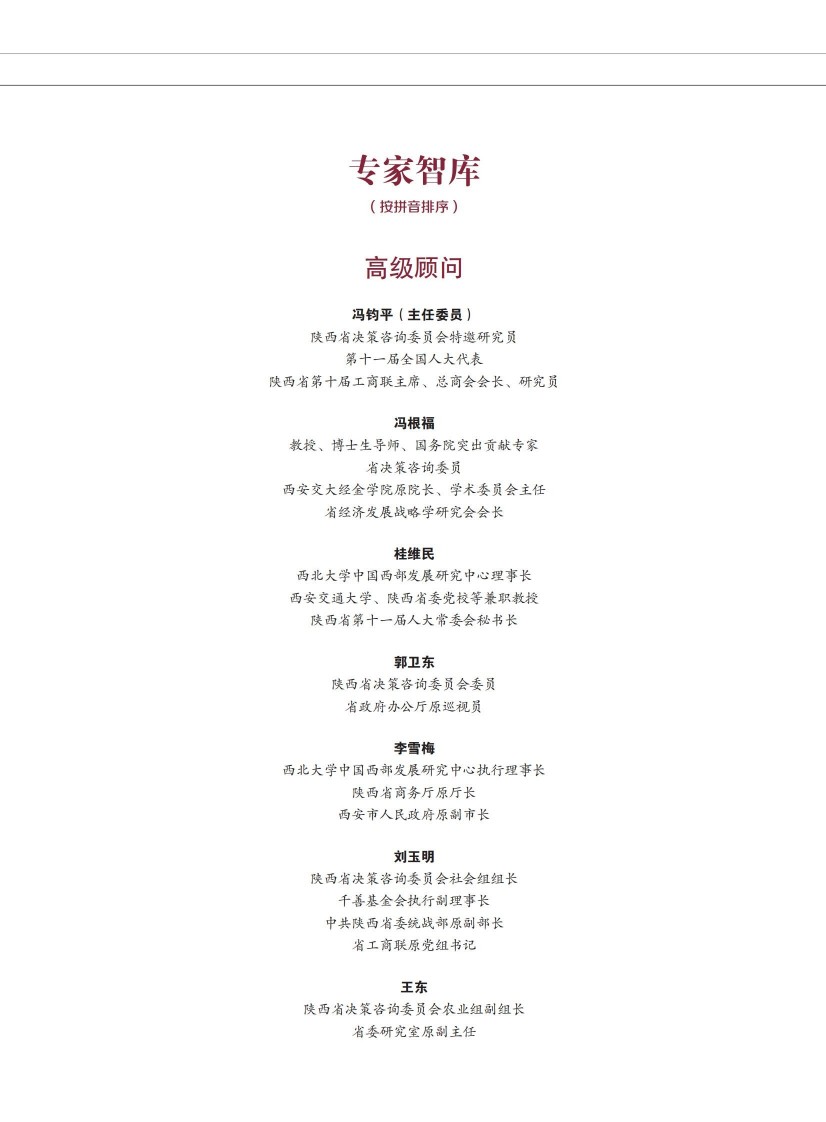 专家智库
（按拼音排序）

高级顾问

冯钧平（主任委员）
陕西省决策咨询委员会特邀研究员
第十一届全国人大代表
陕西省第十届工商联主席、总商会会长、研究员

冯根福
教授、博士生导师、国务院突出贡献专家
省决策咨询委员
西安交大经金学院原院长、学术委员会主任
省经济发展战略学研究会会长

桂维民
西北大学中国西部发展研究中心理事长
西安交通大学、陕西省委党校等兼职教授
陕西省第十一届人大常委会秘书长

郭卫东
陕西省决策咨询委员会委员
省政府办公厅原巡视员

李雪梅
西北大学中国西部发展研究中心执行理事长
陕西省商务厅原厅长
西安市人民政府原副市长

刘玉明
陕西省决策咨询委员会社会组组长
千善基金会执行副理事长
中共陕西省委统战部原副部长
省工商联原党组书记

王东
陕西省决策咨询委员会农业组副组长
省委研究室原副主任